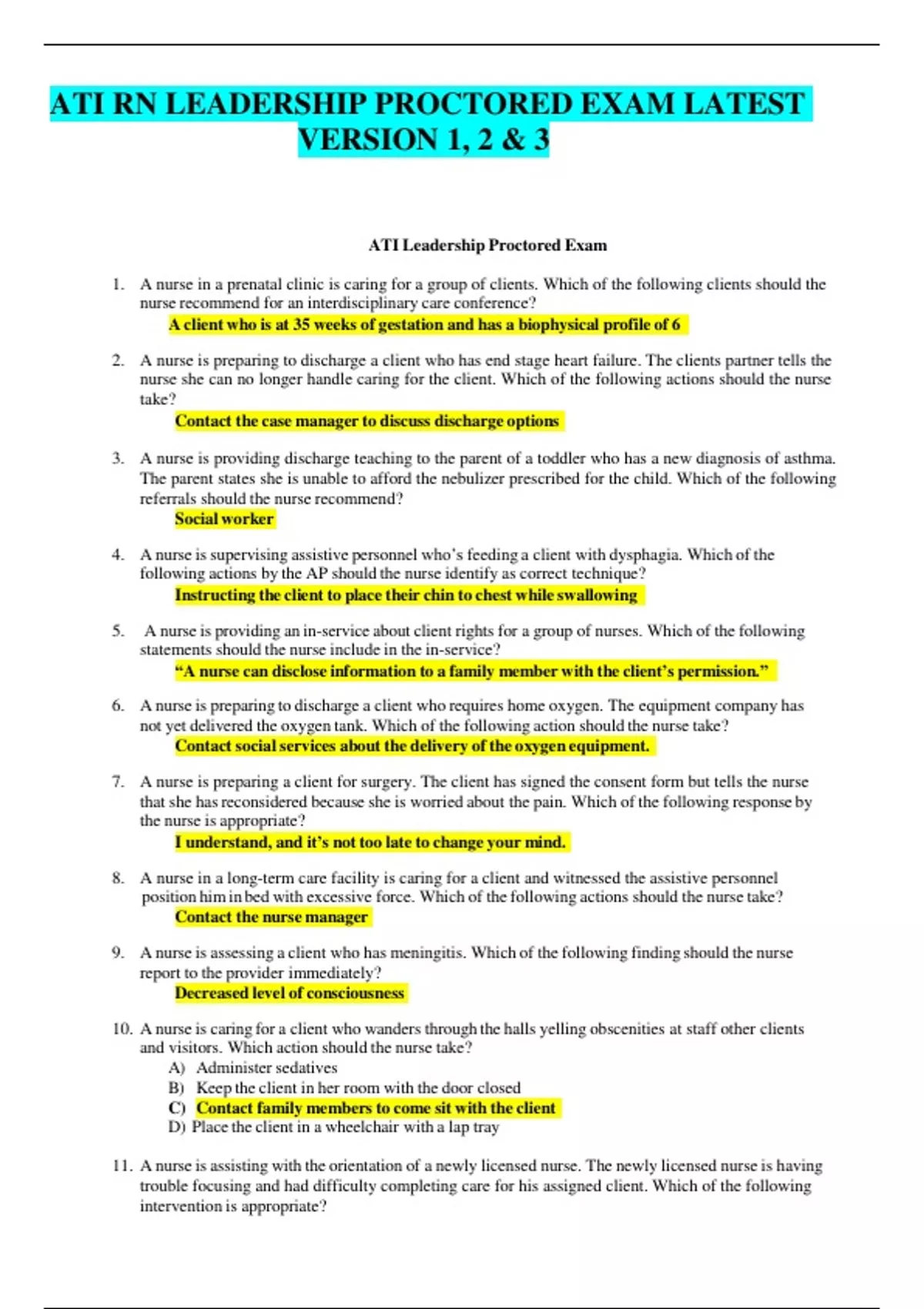 ATI RN LEADERSHIP PROCTORED EXAM LATEST VERSION 1, 2 & 3

ATI Leadership Proctored Exam

1. A nurse in a prenatal clinic is caring for a group of clients. Which of the following clients should the nurse recommend for an interdisciplinary care conference?
A client who is at 35 weeks of gestation and has a biophysical profile of 6

2. A nurse is preparing to discharge a client who has end stage heart failure. The clients partner tells the nurse she can no longer handle caring for the client. Which of the following actions should the nurse take?
Contact the case manager to discuss discharge options

3. A nurse is providing discharge teaching to the parent of a toddler who has a new diagnosis of asthma. The parent states she is unable to afford the nebulizer prescribed for the child. Which of the following referrals should the nurse recommend?
Social worker

4. A nurse is supervising assistive personnel who's feeding a client with dysphagia. Which of the following actions by the AP should the nurse identify as correct technique?
Instructing the client to place their chin to chest while swallowing

5. A nurse is providing an in-service about client rights for a group of nurses. Which of the following statements should the nurse include in the in-service?
"A nurse can disclose information to a family member with the client's permission."

6. A nurse is preparing to discharge a client who requires home oxygen. The equipment company has not yet delivered the oxygen tank. Which of the following action should the nurse take?
Contact social services about the delivery of the oxygen equipment.

7. A nurse is preparing a client for surgery. The client has signed the consent form but tells the nurse that she has reconsidered because she is worried about the pain. Which of the following response by the nurse is appropriate?
I understand, and it's not too late to change your mind.

8. A nurse in a long-term care facility is caring for a client and witnessed the assistive personnel position him in bed with excessive force. Which of the following actions should the nurse take?
Contact the nurse manager

9. A nurse is assessing a client who has meningitis. Which of the following finding should the nurse report to the provider immediately?
Decreased level of consciousness

10. A nurse is caring for a client who wanders through the halls yelling obscenities at staff other clients and visitors. Which action should the nurse take?
A) Administer sedatives
B) Keep the client in her room with the door closed
C) Contact family members to come sit with the client
D) Place the client in a wheelchair with a lap tray

11. A nurse is assisting with the orientation of a newly licensed nurse. The newly licensed nurse is having trouble focusing and had difficulty completing care for his assigned client. Which of the following intervention is appropriate?